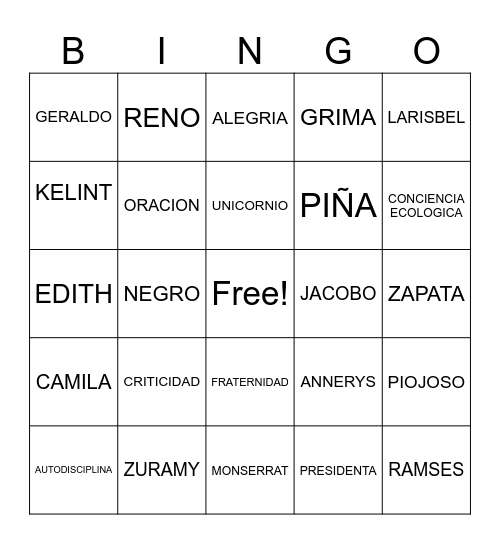 | B | I | N | G | O |
|---|---|---|---|---|
| GERALDO | RENO | ALEGRIA | GRIMA | LARISBEL |
| KELINT | ORACION | UNICORNIO | PIÑA | CONCIENCIA ECOLOGICA |
| EDITH | NEGRO | Free! | JACOBO | ZAPATA |
| CAMILA | CRITICIDAD | FRATERNIDAD | ANNERYS | PIOJOSO |
| AUTODISCIPLINA | ZURAMY | MONSERRAT | PRESIDENTA | RAMSES |